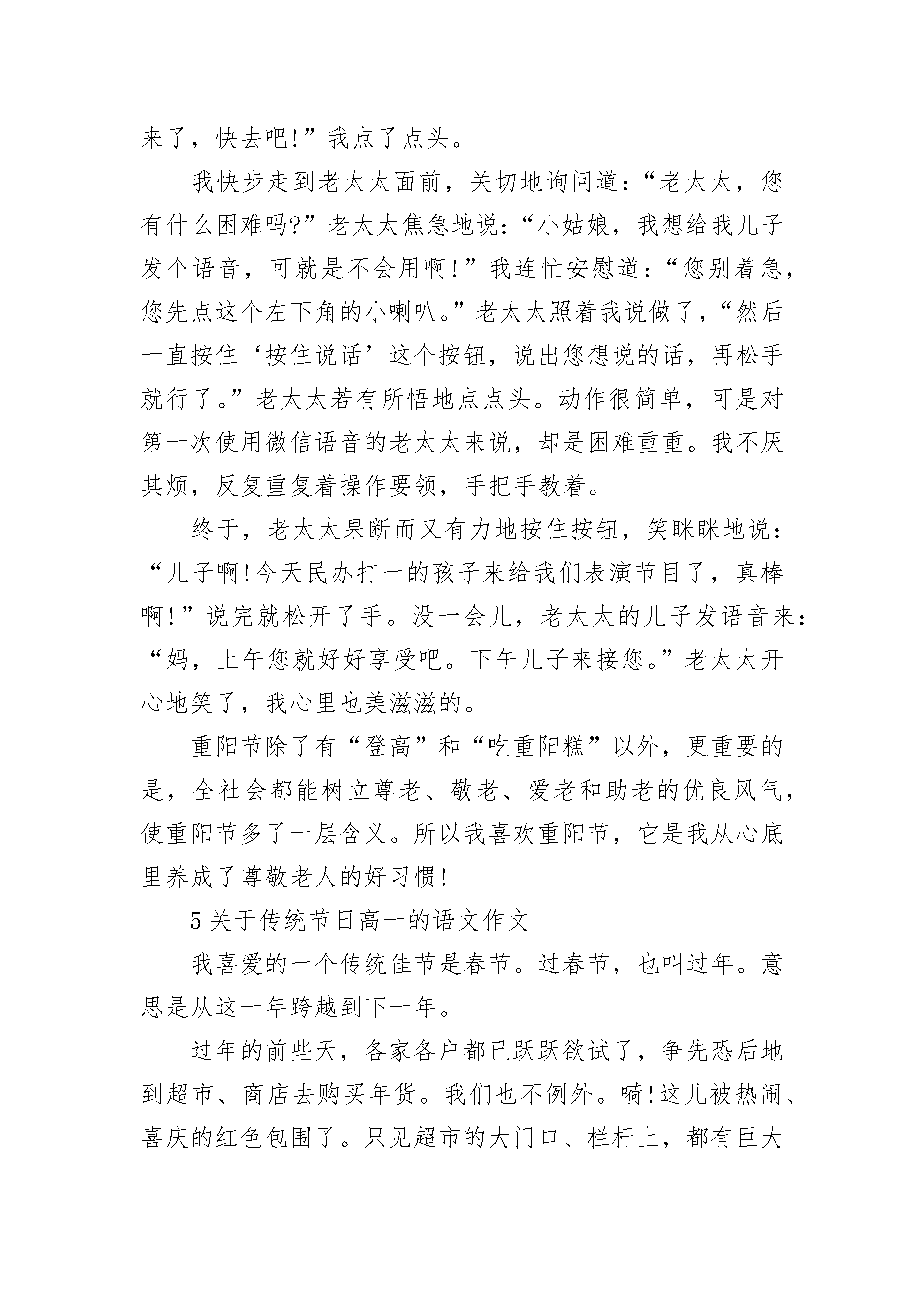 来了，快去吧!”我点了点头。

我快步走到老太太面前，关切地询问道：“老太太，您有什么困难吗?”老太太焦急地说：“小姑娘，我想给我儿子发个语音，可就是不会用啊!”我连忙安慰道：“您别着急，您先点这个左下角的小喇叭。”老太太照着我说做了，“然后一直按住‘按住说话’这个按钮，说出您想说的话，再松手就行了。”老太太若有所悟地点点头。动作很简单，可是对第一次使用微信语音的老太太来说，却是困难重重。我不厌其烦，反复重复着操作要领，手把手教着。

终于，老太太果断而又有力地按住按钮，笑眯眯地说：“儿子啊!今天民办打一的孩子来给我们表演节目了，真棒啊!”说完就松开了手。没一会儿，老太太的儿子发语音来：“妈，上午您就好好享受吧。下午儿子来接您。”老太太开心地笑了，我心里也美滋滋的。

重阳节除了有“登高”和“吃重阳糕”以外，更重要的是，全社会都能树立尊老、敬老、爱老和助老的优良风气，使重阳节多了一层含义。所以我喜欢重阳节，它是我从心底里养成了尊敬老人的好习惯!

5 关于传统节日高一的语文作文

我喜爱的一个传统佳节是春节。过春节，也叫过年。意思是从这一年跨越到下一年。

过年的前些天，各家各户都已跃跃欲试了，争先恐后地到超市、商店去购买年货。我们也不例外。嗬!这儿被热闹、喜庆的红色包围了。只见超市的大门口、栏杆上，都有巨大